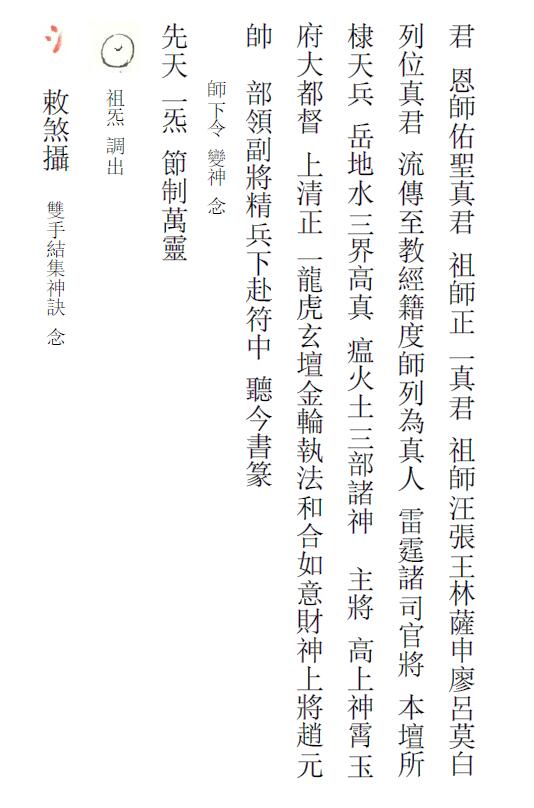 君　恩師佑聖真君　祖師正一真君　祖師汪張王林薩申廖呂莫白

列位真君　流傳至教經籍度師列為真人　雷霆諸司官將　本壇所

棣天兵　岳地水三界高真　瘟火土三部諸神　主將　高上神霄玉

府大都督　上清正一龍虎玄壇金輪執法和合如意財神上將趙元

帥　部領副將精兵下赴符中　聽今書篆

師下令　變神　念

先天一炁　節制萬靈

祖炁　調出

敕煞攝　雙手結集神訣　念